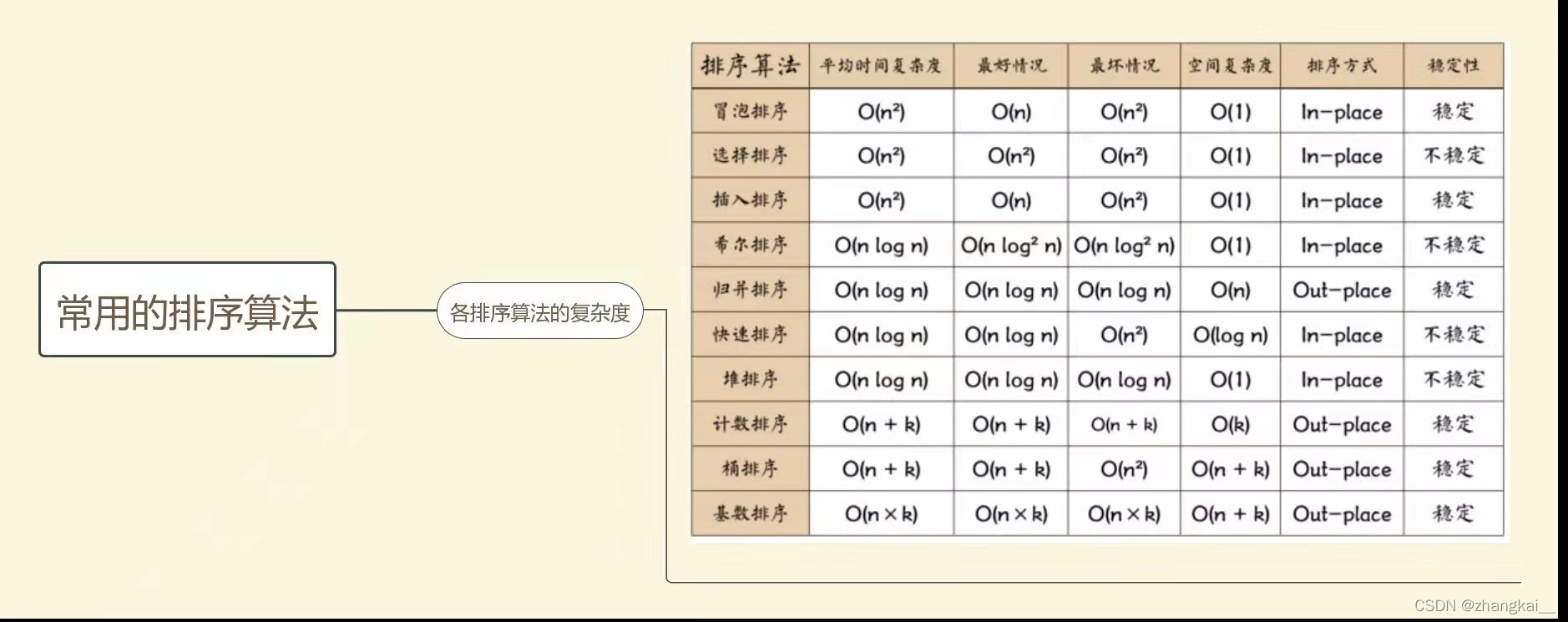 常用的排序算法

各排序算法的复杂度

| 排序算法 | 平均时间复杂度 | 最好情况 | 最坏情况 | 空间复杂度 | 排序方式 | 稳定性 |
|---|---|---|---|---|---|---|
| 冒泡排序 | $O(n^2)$ | $O(n)$ | $O(n^2)$ | $O(1)$ | In-place | 稳定 |
| 选择排序 | $O(n^2)$ | $O(n^2)$ | $O(n^2)$ | $O(1)$ | In-place | 不稳定 |
| 插入排序 | $O(n^2)$ | $O(n)$ | $O(n^2)$ | $O(1)$ | In-place | 稳定 |
| 希尔排序 | $O(n \log n)$ | $O(n \log^2 n)$ | $O(n \log^2 n)$ | $O(1)$ | In-place | 不稳定 |
| 归并排序 | $O(n \log n)$ | $O(n \log n)$ | $O(n \log n)$ | $O(n)$ | Out-place | 稳定 |
| 快速排序 | $O(n \log n)$ | $O(n \log n)$ | $O(n^2)$ | $O(\log n)$ | In-place | 不稳定 |
| 堆排序 | $O(n \log n)$ | $O(n \log n)$ | $O(n \log n)$ | $O(1)$ | In-place | 不稳定 |
| 计数排序 | $O(n + k)$ | $O(n + k)$ | $O(n + k)$ | $O(k)$ | Out-place | 稳定 |
| 桶排序 | $O(n + k)$ | $O(n + k)$ | $O(n^2)$ | $O(n + k)$ | Out-place | 稳定 |
| 基数排序 | $O(n \times k)$ | $O(n \times k)$ | $O(n \times k)$ | $O(n + k)$ | Out-place | 稳定 |

CSDN @zhangkai__